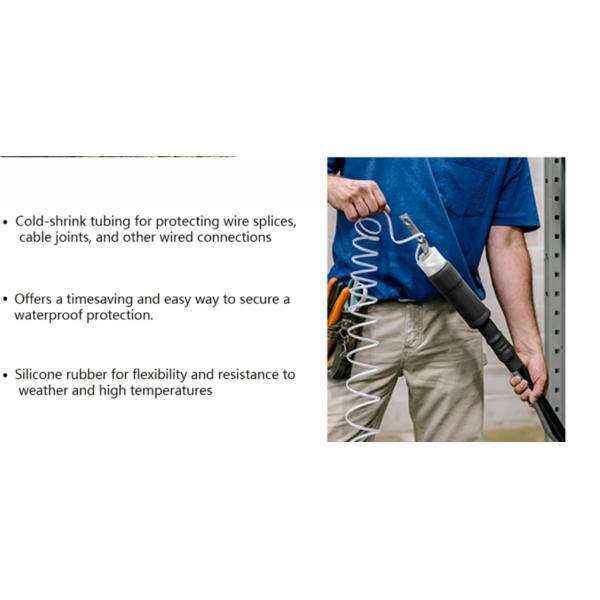 • Cold-shrink tubing for protecting wire splices, cable joints, and other wired connections

• Offers a timesaving and easy way to secure a waterproof protection.

• Silicone rubber for flexibility and resistance to weather and high temperatures